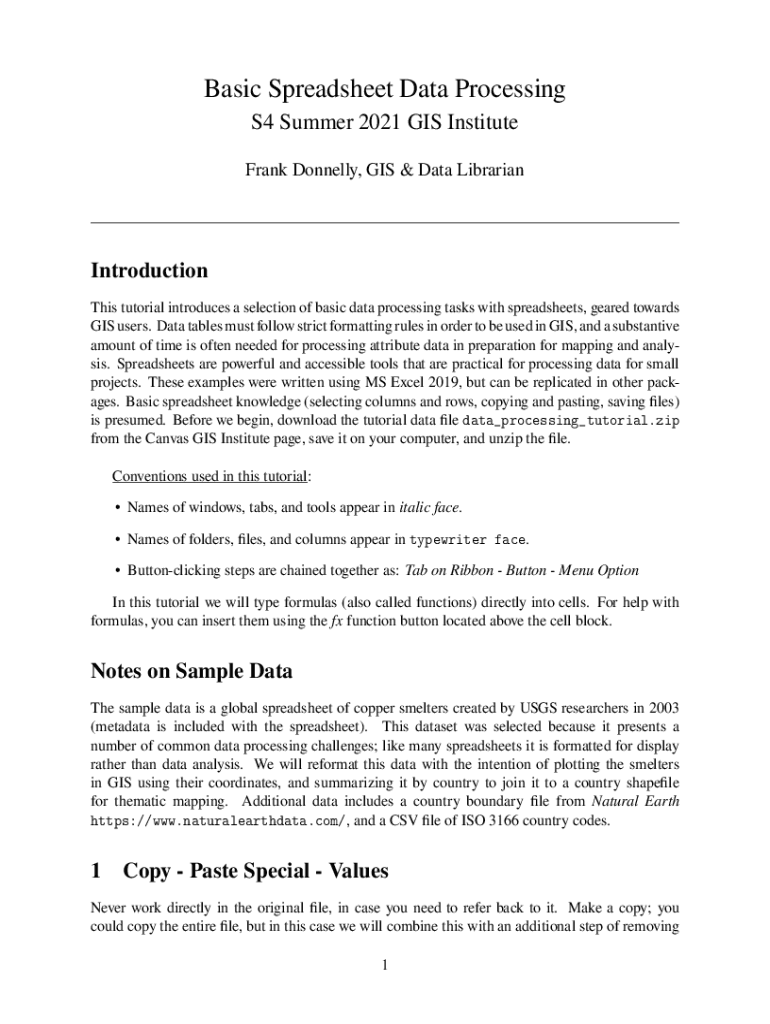 Basic Spreadsheet Data Processing

S4 Summer 2021 GIS Institute

Frank Donnelly, GIS & Data Librarian

Introduction

This tutorial introduces a selection of basic data processing tasks with spreadsheets, geared towards GIS users. Data tables must follow strict formatting rules in order to be used in GIS, and a substantive amount of time is often needed for processing attribute data in preparation for mapping and analysis. Spreadsheets are powerful and accessible tools that are practical for processing data for small projects. These examples were written using MS Excel 2019, but can be replicated in other packages. Basic spreadsheet knowledge (selecting columns and rows, copying and pasting, saving files) is presumed. Before we begin, download the tutorial data file data_processing_tutorial.zip from the Canvas GIS Institute page, save it on your computer, and unzip the file.

Conventions used in this tutorial:

• Names of windows, tabs, and tools appear in italic face.

• Names of folders, files, and columns appear in typewriter face.

• Button-clicking steps are chained together as: Tab on Ribbon - Button - Menu Option

In this tutorial we will type formulas (also called functions) directly into cells. For help with formulas, you can insert them using the fx function button located above the cell block.

Notes on Sample Data

The sample data is a global spreadsheet of copper smelters created by USGS researchers in 2003 (metadata is included with the spreadsheet). This dataset was selected because it presents a number of common data processing challenges; like many spreadsheets it is formatted for display rather than data analysis. We will reformat this data with the intention of plotting the smelters in GIS using their coordinates, and summarizing it by country to join it to a country shapefile for thematic mapping. Additional data includes a country boundary file from Natural Earth https://www.naturalearthdata.com/, and a CSV file of ISO 3166 country codes.

1 Copy - Paste Special - Values

Never work directly in the original file, in case you need to refer back to it. Make a copy; you could copy the entire file, but in this case we will combine this with an additional step of removing

1